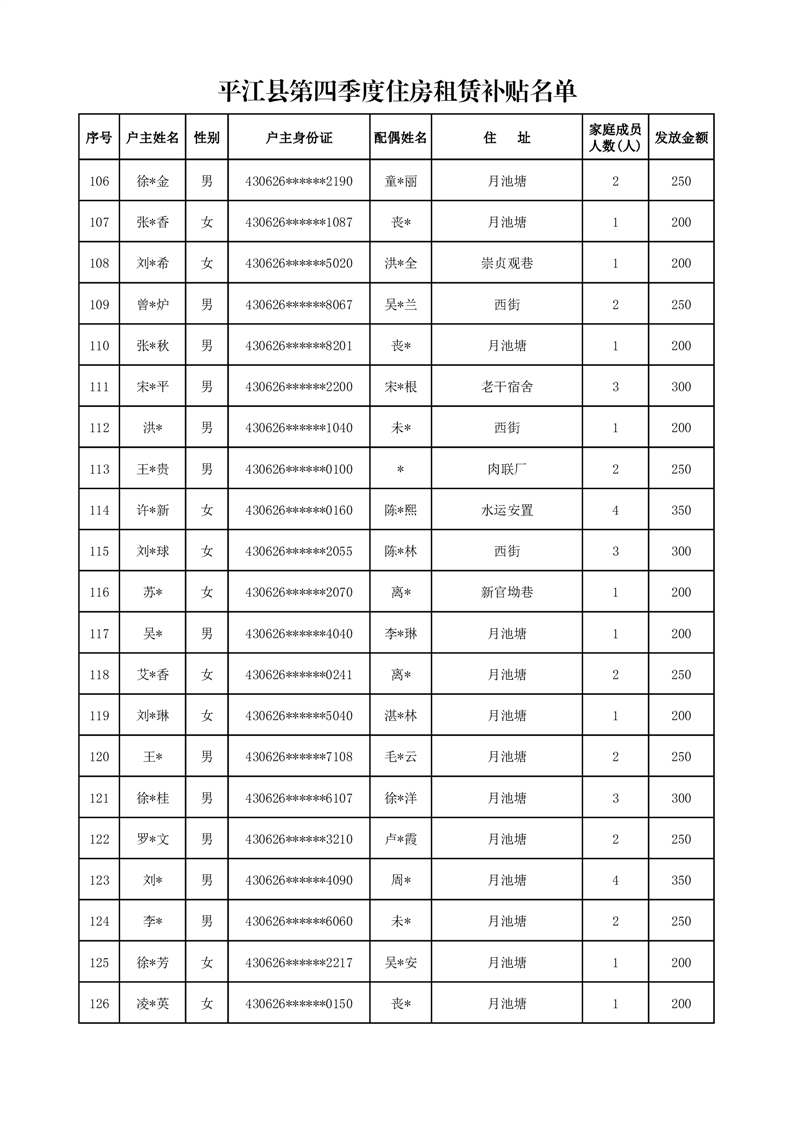 平江县第四季度住房租赁补贴名单

| 序号 | 户主姓名 | 性别 | 户主身份证 | 配偶姓名 | 住　址 | 家庭成员人数(人) | 发放金额 |
|---|---|---|---|---|---|---|---|
| 106 | 徐*金 | 男 | 430626******2190 | 童*丽 | 月池塘 | 2 | 250 |
| 107 | 张*香 | 女 | 430626******1087 | 丧* | 月池塘 | 1 | 200 |
| 108 | 刘*希 | 女 | 430626******5020 | 洪*全 | 崇贞观巷 | 1 | 200 |
| 109 | 曾*炉 | 男 | 430626******8067 | 吴*兰 | 西街 | 2 | 250 |
| 110 | 张*秋 | 男 | 430626******8201 | 丧* | 月池塘 | 1 | 200 |
| 111 | 宋*平 | 男 | 430626******2200 | 宋*根 | 老干宿舍 | 3 | 300 |
| 112 | 洪* | 男 | 430626******1040 | 未* | 西街 | 1 | 200 |
| 113 | 王*贵 | 男 | 430626******0100 | * | 肉联厂 | 2 | 250 |
| 114 | 许*新 | 女 | 430626******0160 | 陈*熙 | 水运安置 | 4 | 350 |
| 115 | 刘*球 | 女 | 430626******2055 | 陈*林 | 西街 | 3 | 300 |
| 116 | 苏* | 女 | 430626******2070 | 离* | 新官坳巷 | 1 | 200 |
| 117 | 吴* | 男 | 430626******4040 | 李*琳 | 月池塘 | 1 | 200 |
| 118 | 艾*香 | 女 | 430626******0241 | 离* | 月池塘 | 2 | 250 |
| 119 | 刘*琳 | 女 | 430626******5040 | 湛*林 | 月池塘 | 1 | 200 |
| 120 | 王* | 男 | 430626******7108 | 毛*云 | 月池塘 | 2 | 250 |
| 121 | 徐*桂 | 男 | 430626******6107 | 徐*洋 | 月池塘 | 3 | 300 |
| 122 | 罗*文 | 男 | 430626******3210 | 卢*霞 | 月池塘 | 2 | 250 |
| 123 | 刘* | 男 | 430626******4090 | 周* | 月池塘 | 4 | 350 |
| 124 | 李* | 男 | 430626******6060 | 未* | 月池塘 | 2 | 250 |
| 125 | 徐*芳 | 女 | 430626******2217 | 吴*安 | 月池塘 | 1 | 200 |
| 126 | 凌*英 | 女 | 430626******0150 | 丧* | 月池塘 | 1 | 200 |